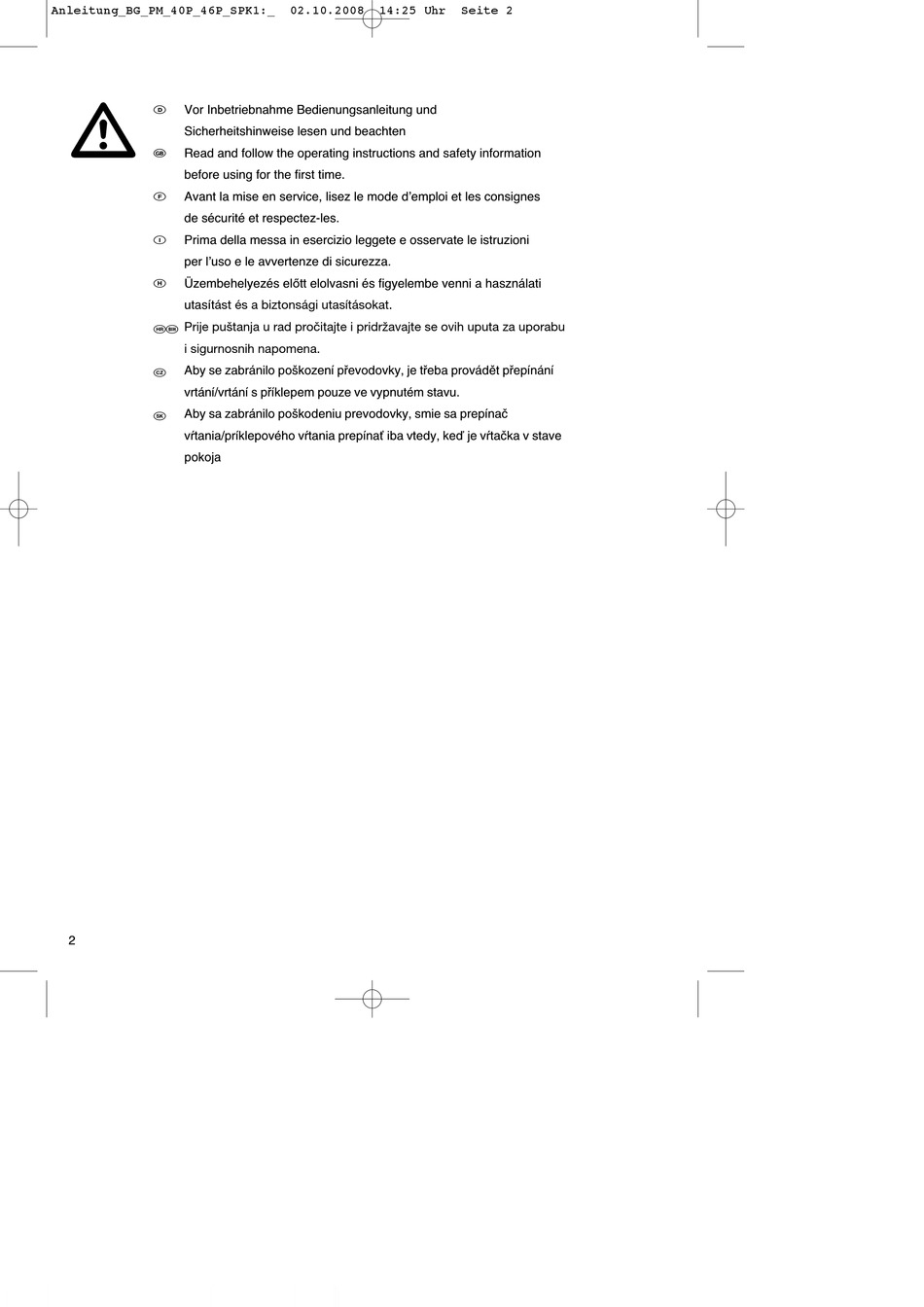 Anleitung_BG_PM_40P_46P_SPK1:_ 02.10.2008 14:25 Uhr Seite 2

D Vor Inbetriebnahme Bedienungsanleitung und Sicherheitshinweise lesen und beachten

GB Read and follow the operating instructions and safety information before using for the first time.

F Avant la mise en service, lisez le mode d'emploi et les consignes de sécurité et respectez-les.

I Prima della messa in esercizio leggete e osservate le istruzioni per l'uso e le avvertenze di sicurezza.

H Üzembehelyezés előtt elolvasni és figyelembe venni a használati utasítást és a biztonsági utasításokat.

HR BIH Prije puštanja u rad pročitajte i pridržavajte se ovih uputa za uporabu i sigurnosnih napomena.

CZ Aby se zabránilo poškození převodovky, je třeba provádět přepínání vrtání/vrtání s příklepem pouze ve vypnutém stavu.

SK Aby sa zabránilo poškodeniu prevodovky, smie sa prepínač vŕtania/príklepového vŕtania prepínať iba vtedy, keď je vŕtačka v stave pokoja

2